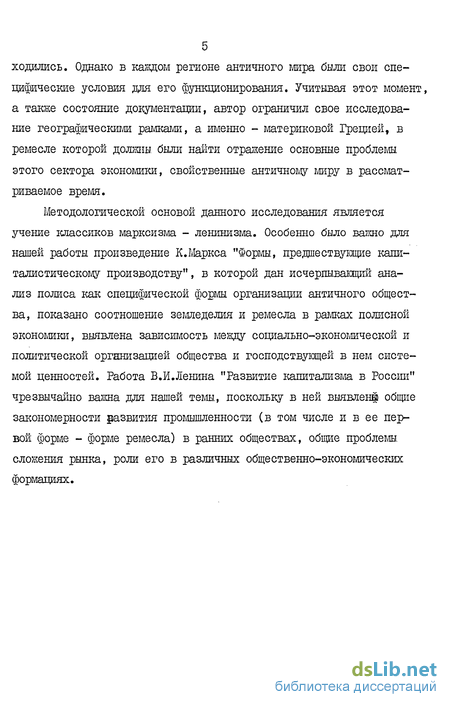 5

ходились. Однако в каждом регионе античного мира были свои специфические условия для его функционирования. Учитывая этот момент, а также состояние документации, автор ограничил свое исследование географическими рамками, а именно - материковой Грецией, в ремесле которой должны были найти отражение основные проблемы этого сектора экономики, свойственные античному миру в рассматриваемое время.

Методологической основой данного исследования является учение классиков марксизма - ленинизма. Особенно было важно для нашей работы произведение К.Маркса "Формы, предшествующие капиталистическому производству", в которой дан исчерпывающий анализ полиса как специфической формы организации античного общества, показано соотношение земледелия и ремесла в рамках полисной экономики, выявлена зависимость между социально-экономической и политической организацией общества и господствующей в нем системой ценностей. Работа В.И.Ленина "Развитие капитализма в России" чрезвычайно важна для нашей темы, поскольку в ней выявлены общие закономерности развития промышленности (в том числе и в ее первой форме - форме ремесла) в ранних обществах, общие проблемы сложения рынка, роли его в различных общественно-экономических формациях.

dsLib.net
библиотека диссертаций